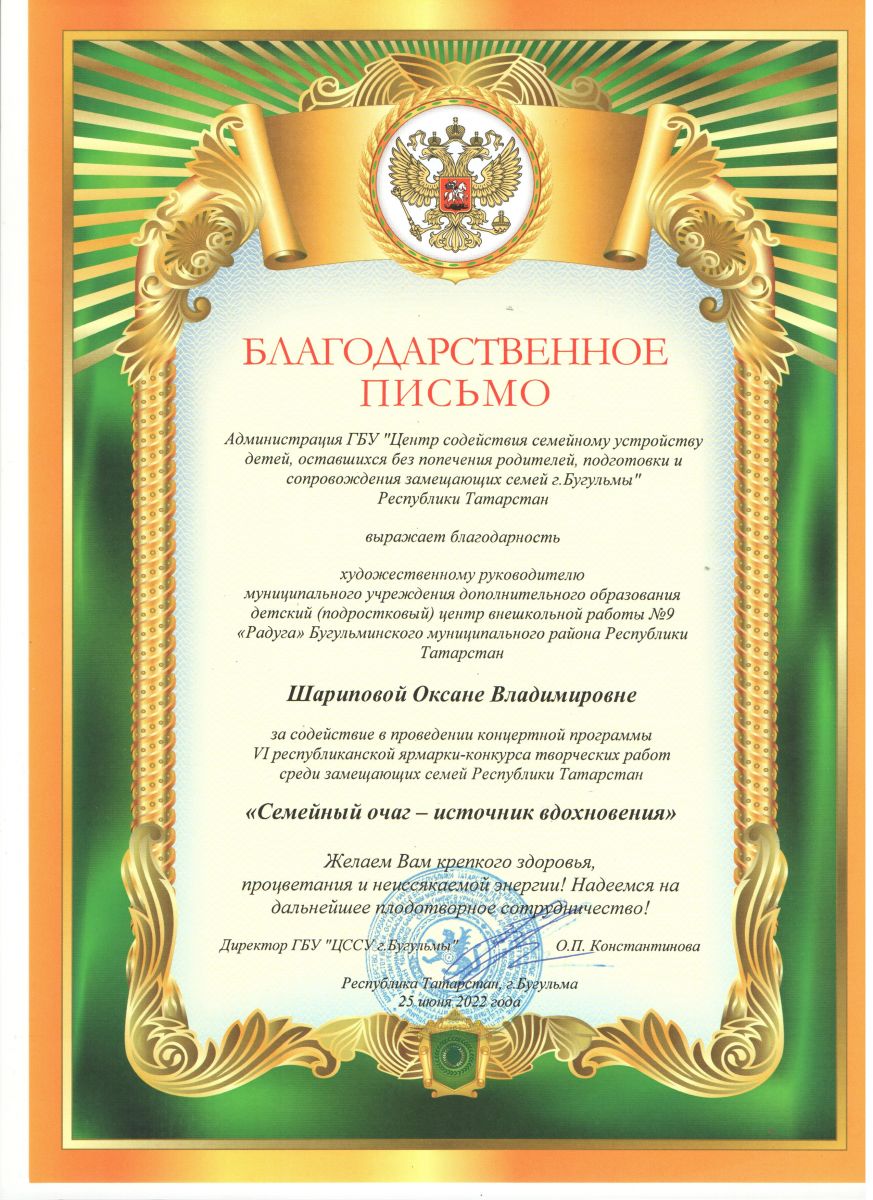 БЛАГОДАРСТВЕННОЕ ПИСЬМО

Администрация ГБУ "Центр содействия семейному устройству детей, оставшихся без попечения родителей, подготовки и сопровождения замещающих семей г.Бугульмы" Республики Татарстан

выражает благодарность

художественному руководителю муниципального учреждения дополнительного образования детский (подростковый) центр внешкольной работы №9 «Радуга» Бугульминского муниципального района Республики Татарстан

Шариповой Оксане Владимировне

за содействие в проведении концертной программы VI республиканской ярмарки-конкурса творческих работ среди замещающих семей Республики Татарстан

«Семейный очаг – источник вдохновения»

Желаем Вам крепкого здоровья, процветания и неиссякаемой энергии! Надеемся на дальнейшее плодотворное сотрудничество!

Директор ГБУ "ЦССУ г.Бугульмы" О.П. Константинова

Республика Татарстан, г.Бугульма
25 июня 2022 года